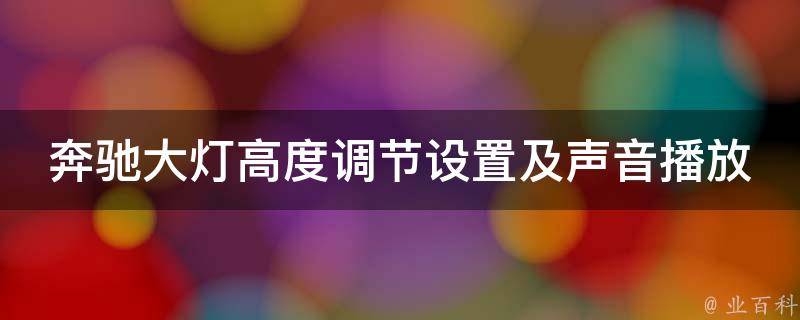 奔驰大灯高度调节设置及声音播放

@ 业百科